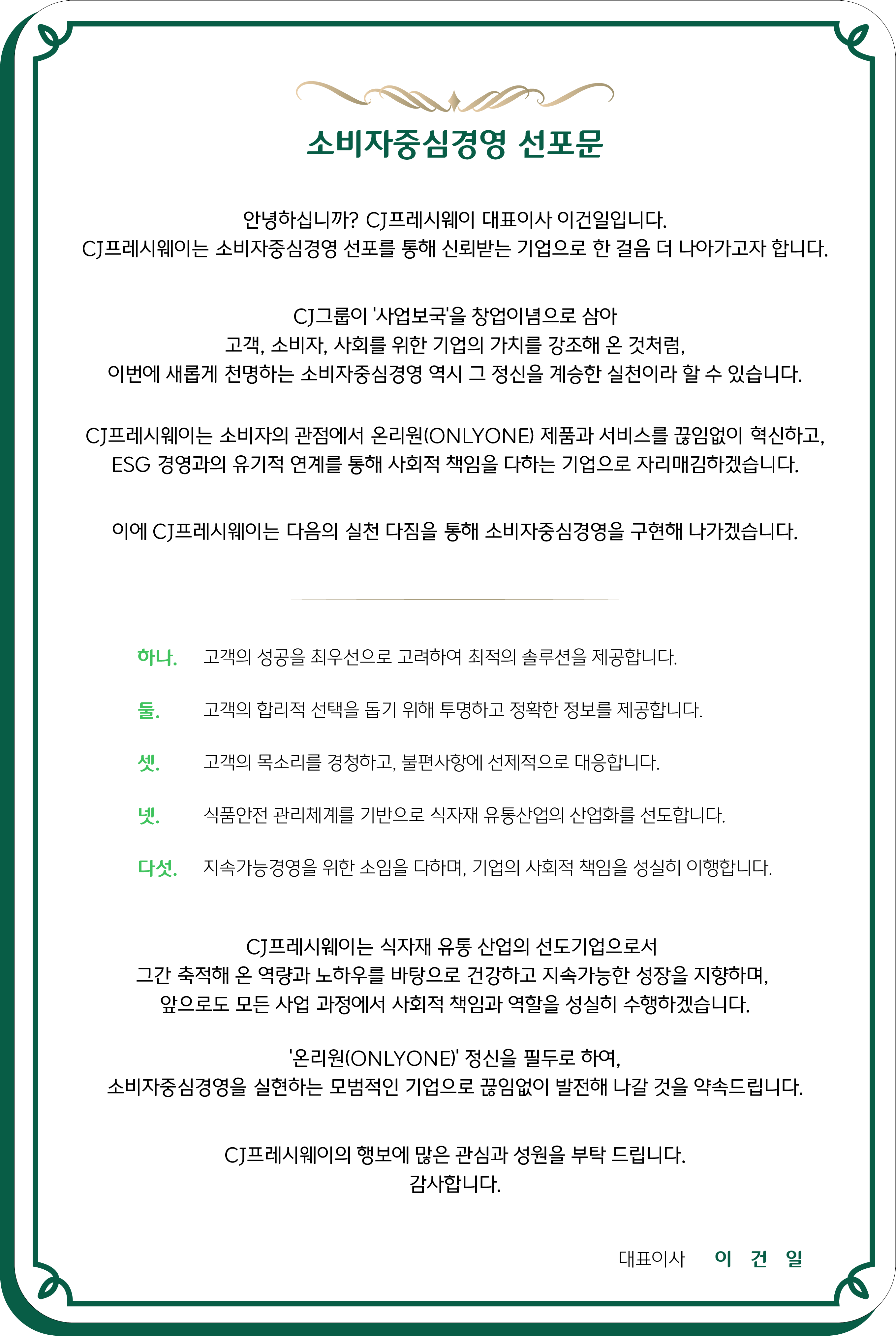 소비자중심경영 선포문

안녕하십니까? CJ프레시웨이 대표이사 이건일입니다.
CJ프레시웨이는 소비자중심경영 선포를 통해 신뢰받는 기업으로 한 걸음 더 나아가고자 합니다.

CJ그룹이 '사업보국'을 창업이념으로 삼아
고객, 소비자, 사회를 위한 기업의 가치를 강조해 온 것처럼,
이번에 새롭게 천명하는 소비자중심경영 역시 그 정신을 계승한 실천이라 할 수 있습니다.

CJ프레시웨이는 소비자의 관점에서 온리원(ONLYONE) 제품과 서비스를 끊임없이 혁신하고,
ESG 경영과의 유기적 연계를 통해 사회적 책임을 다하는 기업으로 자리매김하겠습니다.

이에 CJ프레시웨이는 다음의 실천 다짐을 통해 소비자중심경영을 구현해 나가겠습니다.

하나. 고객의 성공을 최우선으로 고려하여 최적의 솔루션을 제공합니다.

둘. 고객의 합리적 선택을 돕기 위해 투명하고 정확한 정보를 제공합니다.

셋. 고객의 목소리를 경청하고, 불편사항에 선제적으로 대응합니다.

넷. 식품안전 관리체계를 기반으로 식자재 유통산업의 산업화를 선도합니다.

다섯. 지속가능경영을 위한 소임을 다하며, 기업의 사회적 책임을 성실히 이행합니다.

CJ프레시웨이는 식자재 유통 산업의 선도기업으로서
그간 축적해 온 역량과 노하우를 바탕으로 건강하고 지속가능한 성장을 지향하며,
앞으로도 모든 사업 과정에서 사회적 책임과 역할을 성실히 수행하겠습니다.

'온리원(ONLYONE)' 정신을 필두로 하여,
소비자중심경영을 실현하는 모범적인 기업으로 끊임없이 발전해 나갈 것을 약속드립니다.

CJ프레시웨이의 행보에 많은 관심과 성원을 부탁 드립니다.
감사합니다.

대표이사 이 건 일